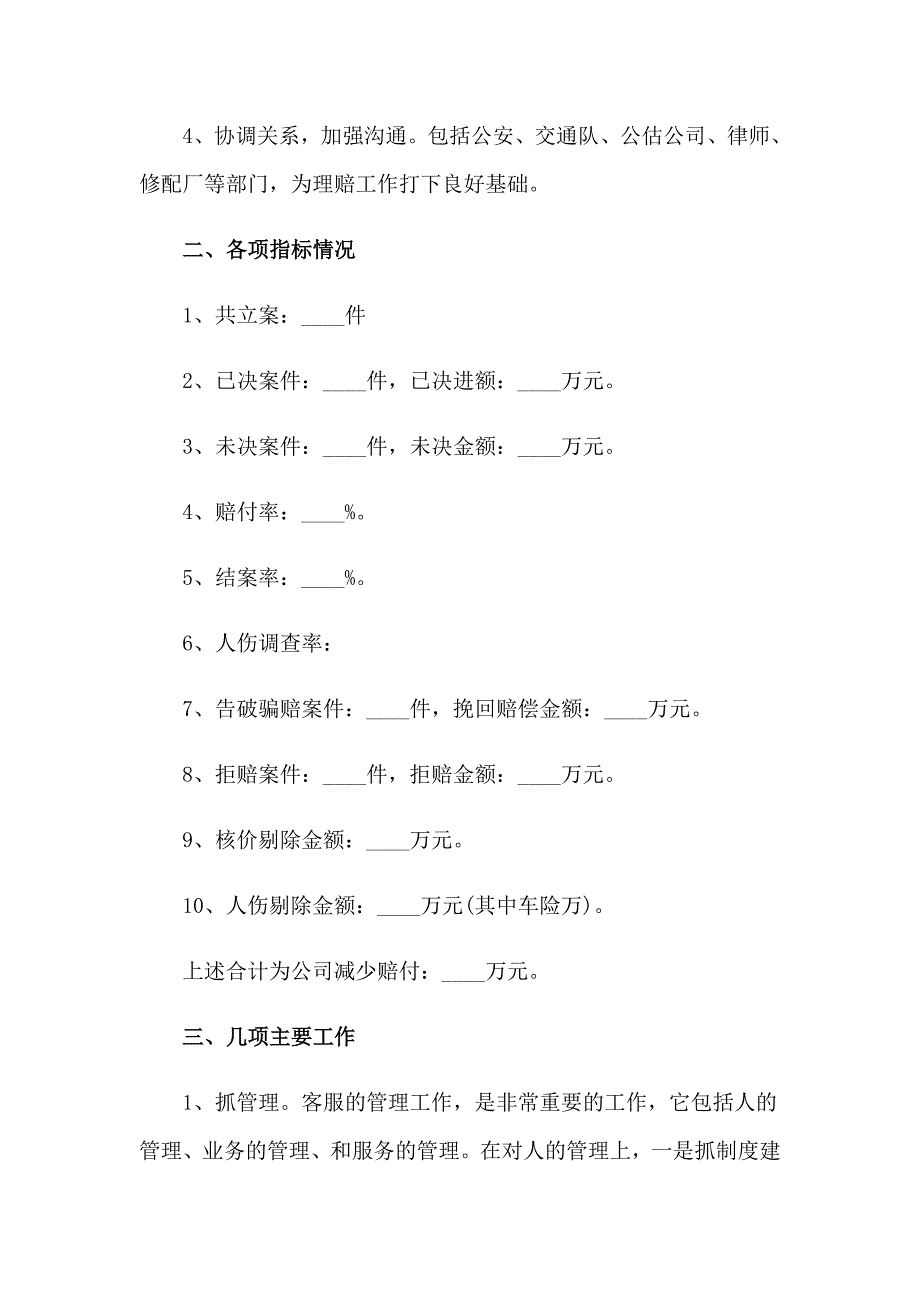 4、协调关系，加强沟通。包括公安、交通队、公估公司、律师、修配厂等部门，为理赔工作打下良好基础。

二、各项指标情况

1、共立案：____件

2、已决案件：____件，已决进额：____万元。

3、未决案件：____件，未决金额：____万元。

4、赔付率：____%。

5、结案率：____%。

6、人伤调查率：

7、告破骗赔案件：____件，挽回赔偿金额：____万元。

8、拒赔案件：____件，拒赔金额：____万元。

9、核价剔除金额：____万元。

10、人伤剔除金额：____万元(其中车险万)。

上述合计为公司减少赔付：____万元。

三、几项主要工作

1、抓管理。客服的管理工作，是非常重要的工作，它包括人的管理、业务的管理、和服务的管理。在对人的管理上，一是抓制度建